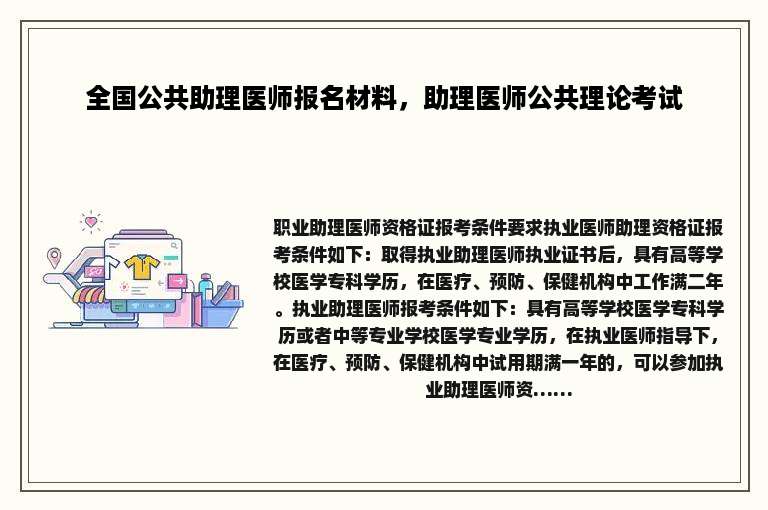 全国公共助理医师报名材料，助理医师公共理论考试

职业助理医师资格证报考条件要求执业医师助理资格证报考条件如下：取得执业助理医师执业证书后，具有高等学校医学专科学历，在医疗、预防、保健机构中工作满二年。执业助理医师报考条件如下：具有高等学校医学专科学历或者中等专业学校医学专业学历，在执业医师指导下，在医疗、预防、保健机构中试用期满一年的，可以参加执业助理医师资......